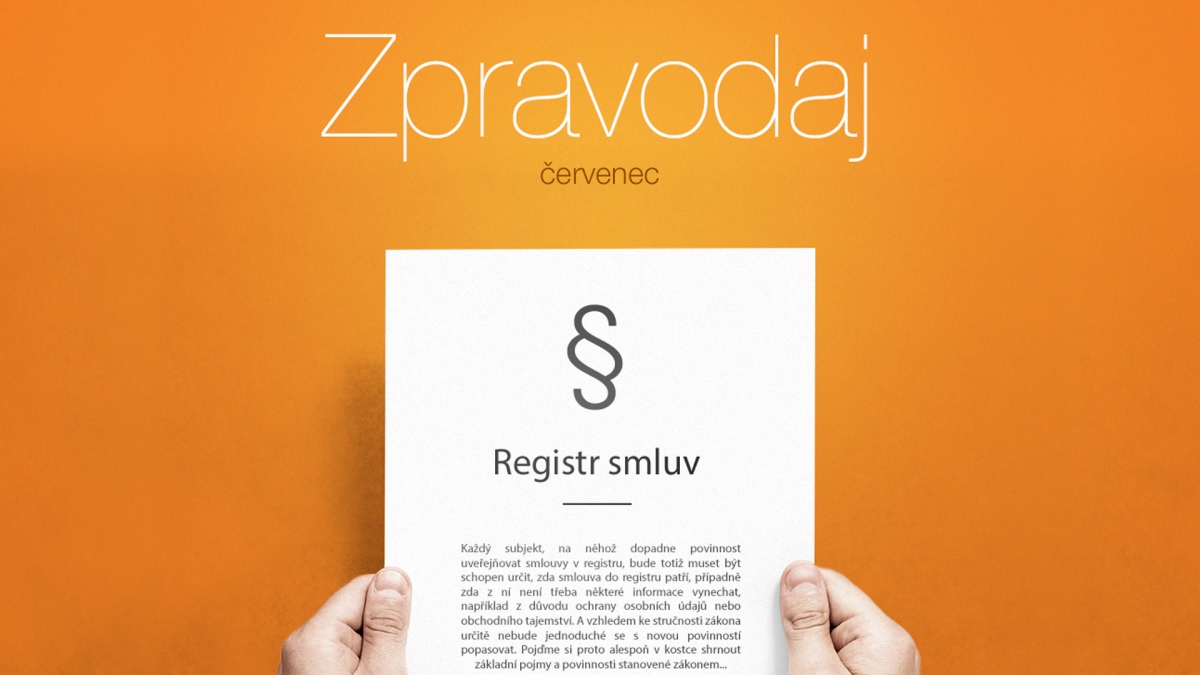 Zpravodaj
červenec

§

Registr smluv

Každý subjekt, na něhož dopadne povinnost uveřejňovat smlouvy v registru, bude totiž muset být schopen určit, zda smlouva do registru patří, případně zda z ní není třeba některé informace vynechat, například z důvodu ochrany osobních údajů nebo obchodního tajemství. A vzhledem ke stručnosti zákona určitě nebude jednoduché se s novou povinností popasovat. Pojďme si proto alespoň v kostce shrnout základní pojmy a povinnosti stanovené zákonem...